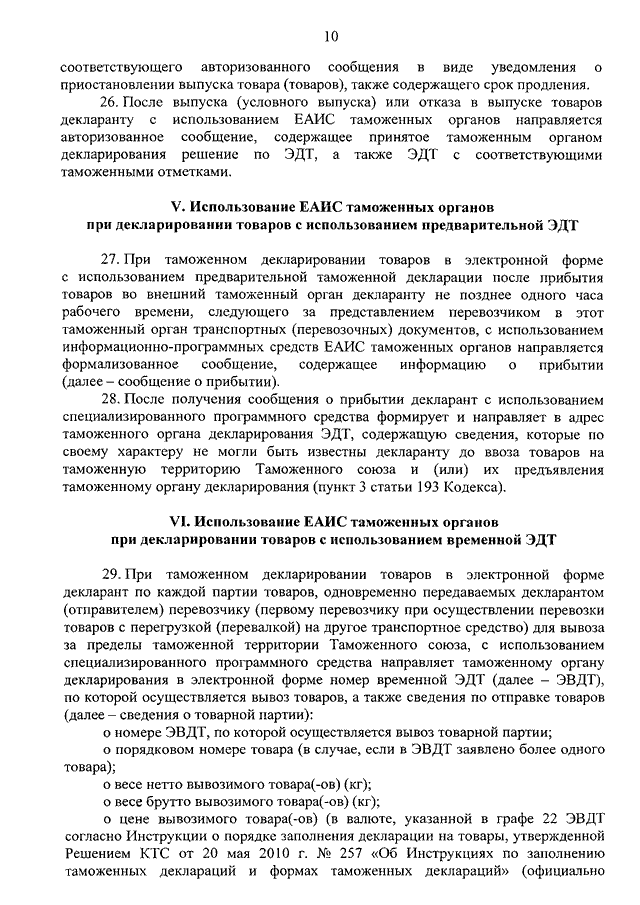 10

соответствующего авторизованного сообщения в виде уведомления о приостановлении выпуска товара (товаров), также содержащего срок продления.

26. После выпуска (условного выпуска) или отказа в выпуске товаров декларанту с использованием ЕАИС таможенных органов направляется авторизованное сообщение, содержащее принятое таможенным органом декларирования решение по ЭДТ, а также ЭДТ с соответствующими таможенными отметками.

V. Использование ЕАИС таможенных органов при декларировании товаров с использованием предварительной ЭДТ

27. При таможенном декларировании товаров в электронной форме с использованием предварительной таможенной декларации после прибытия товаров во внешний таможенный орган декларанту не позднее одного часа рабочего времени, следующего за представлением перевозчиком в этот таможенный орган транспортных (перевозочных) документов, с использованием информационно-программных средств ЕАИС таможенных органов направляется формализованное сообщение, содержащее информацию о прибытии (далее – сообщение о прибытии).

28. После получения сообщения о прибытии декларант с использованием специализированного программного средства формирует и направляет в адрес таможенного органа декларирования ЭДТ, содержащую сведения, которые по своему характеру не могли быть известны декларанту до ввоза товаров на таможенную территорию Таможенного союза и (или) их предъявления таможенному органу декларирования (пункт 3 статьи 193 Кодекса).

VI. Использование ЕАИС таможенных органов при декларировании товаров с использованием временной ЭДТ

29. При таможенном декларировании товаров в электронной форме декларант по каждой партии товаров, одновременно передаваемых декларантом (отправителем) перевозчику (первому перевозчику при осуществлении перевозки товаров с перегрузкой (перевалкой) на другое транспортное средство) для вывоза за пределы таможенной территории Таможенного союза, с использованием специализированного программного средства направляет таможенному органу декларирования в электронной форме номер временной ЭДТ (далее – ЭВДТ), по которой осуществляется вывоз товаров, а также сведения по отправке товаров (далее – сведения о товарной партии):

о номере ЭВДТ, по которой осуществляется вывоз товарной партии;

о порядковом номере товара (в случае, если в ЭВДТ заявлено более одного товара);

о весе нетто вывозимого товара(-ов) (кг);

о весе брутто вывозимого товара(-ов) (кг);

о цене вывозимого товара(-ов) (в валюте, указанной в графе 22 ЭВДТ согласно Инструкции о порядке заполнения декларации на товары, утвержденной Решением КТС от 20 мая 2010 г. № 257 «Об Инструкциях по заполнению таможенных деклараций и формах таможенных деклараций» (официально